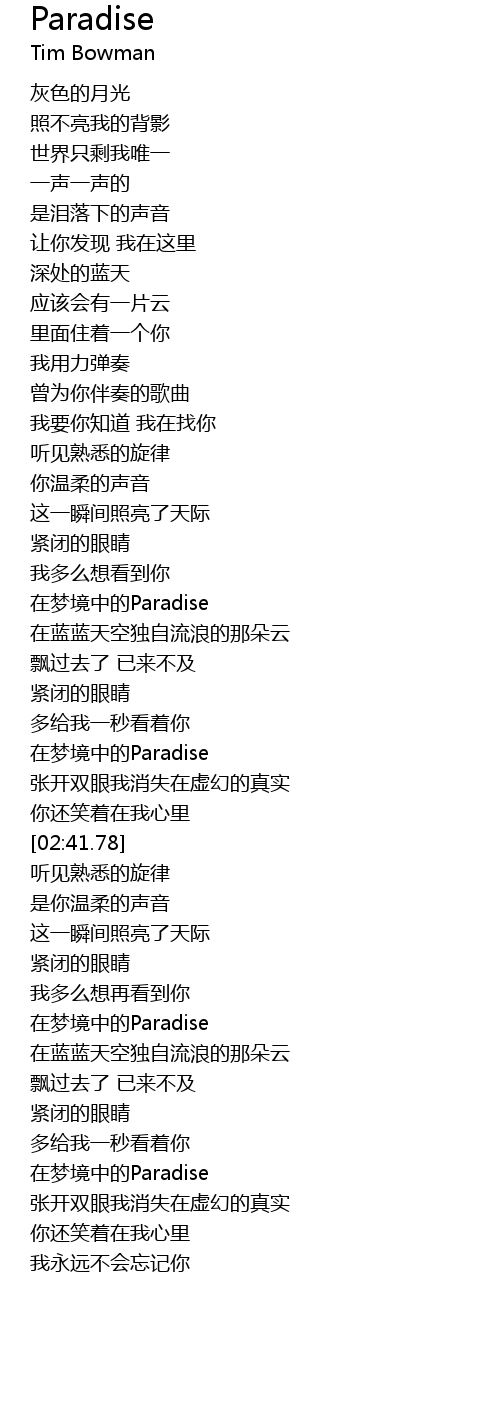 Paradise
Tim Bowman

灰色的月光
照不亮我的背影
世界只剩我唯一
一声一声的
是泪落下的声音
让你发现 我在这里
深处的蓝天
应该会有一片云
里面住着一个你
我用力弹奏
曾为你伴奏的歌曲
我要你知道 我在找你
听见熟悉的旋律
你温柔的声音
这一瞬间照亮了天际
紧闭的眼睛
我多么想看到你
在梦境中的Paradise
在蓝蓝天空独自流浪的那朵云
飘过去了 已来不及
紧闭的眼睛
多给我一秒看着你
在梦境中的Paradise
张开双眼我消失在虚幻的真实
你还笑着在我心里
[02:41.78]
听见熟悉的旋律
是你温柔的声音
这一瞬间照亮了天际
紧闭的眼睛
我多么想再看到你
在梦境中的Paradise
在蓝蓝天空独自流浪的那朵云
飘过去了 已来不及
紧闭的眼睛
多给我一秒看着你
在梦境中的Paradise
张开双眼我消失在虚幻的真实
你还笑着在我心里
我永远不会忘记你